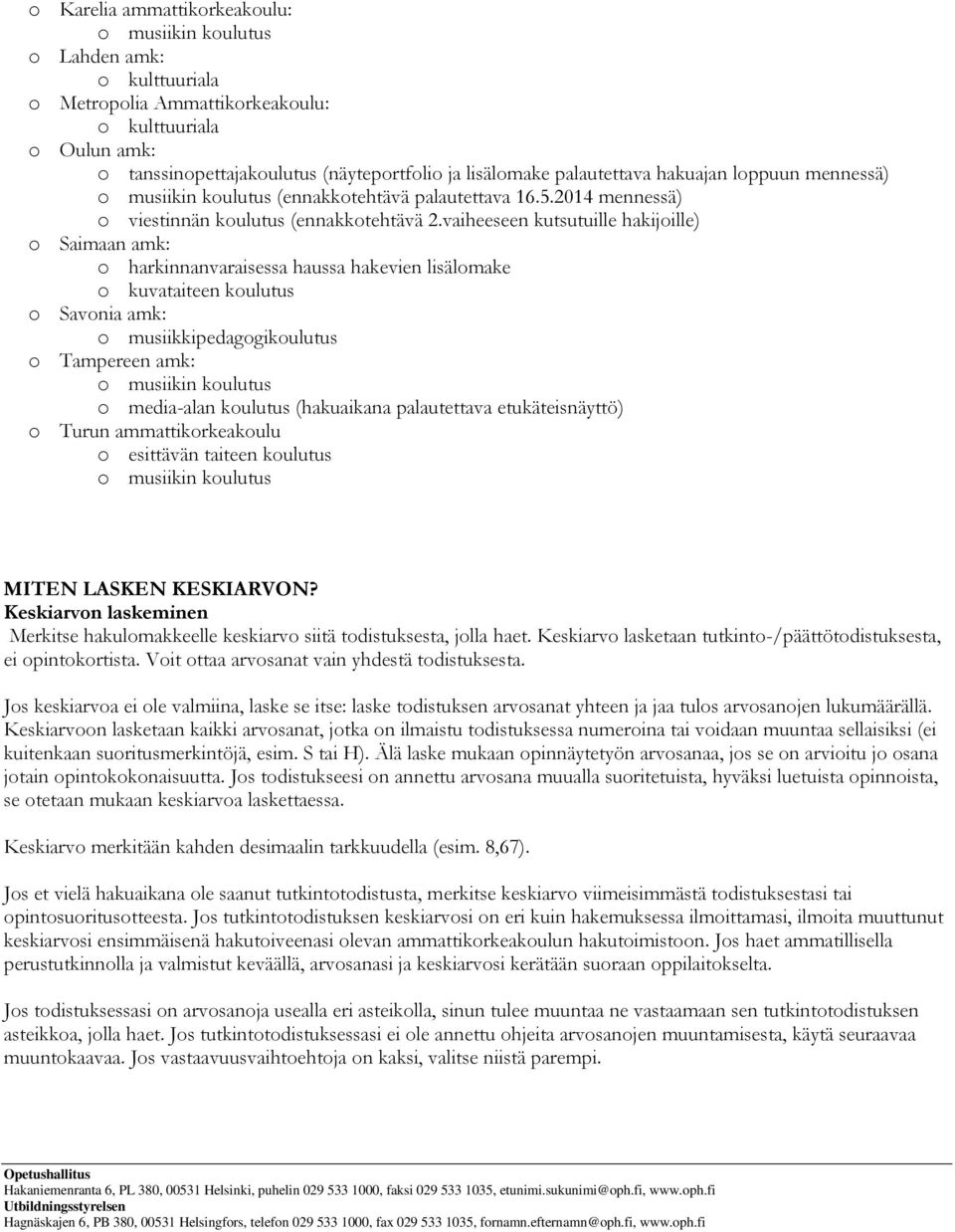 o Karelia ammattikorkeakoulu:
o musiikin koulutus
o Lahden amk:
o kulttuuriala
o Metropolia Ammattikorkeakoulu:
o kulttuuriala
o Oulun amk:
o tanssinopettajakoulutus (näyteportfolio ja lisälomake palautettava hakuajan loppuun mennessä)
o musiikin koulutus (ennakkotehtävä palautettava 16.5.2014 mennessä)
o viestinnän koulutus (ennakkotehtävä 2.vaiheeseen kutsutuille hakijoille)
o Saimaan amk:
o harkinnanvaraisessa haussa hakevien lisälomake
o kuvataiteen koulutus
o Savonia amk:
o musiikkipedagogikoulutus
o Tampereen amk:
o musiikin koulutus
o media-alan koulutus (hakuaikana palautettava etukäteisnäyttö)
o Turun ammattikorkeakoulu
o esittävän taiteen koulutus
o musiikin koulutus

MITEN LASKEN KESKIARVON?
Keskiarvon laskeminen
Merkitse hakulomakkeelle keskiarvo siitä todistuksesta, jolla haet. Keskiarvo lasketaan tutkinto-/päättötodistuksesta, ei opintokortista. Voit ottaa arvosanat vain yhdestä todistuksesta.

Jos keskiarvoa ei ole valmiina, laske se itse: laske todistuksen arvosanat yhteen ja jaa tulos arvosanojen lukumäärällä. Keskiarvoon lasketaan kaikki arvosanat, jotka on ilmaistu todistuksessa numeroina tai voidaan muuntaa sellaisiksi (ei kuitenkaan suoritusmerkintöjä, esim. S tai H). Älä laske mukaan opinnäytetyön arvosanaa, jos se on arvioitu jo osana jotain opintokokonaisuutta. Jos todistukseesi on annettu arvosana muualla suoritetuista, hyväksi luetuista opinnoista, se otetaan mukaan keskiarvoa laskettaessa.

Keskiarvo merkitään kahden desimaalin tarkkuudella (esim. 8,67).

Jos et vielä hakuaikana ole saanut tutkintotodistusta, merkitse keskiarvo viimeisimmästä todistuksestasi tai opintosuoritusotteesta. Jos tutkintotodistuksen keskiarvosi on eri kuin hakemuksessa ilmoittamasi, ilmoita muuttunut keskiarvosi ensimmäisenä hakutoiveenasi olevan ammattikorkeakoulun hakutoimistoon. Jos haet ammatillisella perustutkinnolla ja valmistut keväällä, arvosanasi ja keskiarvosi kerätään suoraan oppilaitokselta.

Jos todistuksessasi on arvosanoja usealla eri asteikolla, sinun tulee muuntaa ne vastaamaan sen tutkintotodistuksen asteikkoa, jolla haet. Jos tutkintotodistuksessasi ei ole annettu ohjeita arvosanojen muuntamisesta, käytä seuraavaa muuntokaavaa. Jos vastaavuusvaihtoehtoja on kaksi, valitse niistä parempi.

Opetushallitus
Hakaniemenranta 6, PL 380, 00531 Helsinki, puhelin 029 533 1000, faksi 029 533 1035, etunimi.sukunimi@oph.fi, www.oph.fi
Utbildningsstyrelsen
Hagnäskajen 6, PB 380, 00531 Helsingfors, telefon 029 533 1000, fax 029 533 1035, fornamn.efternamn@oph.fi, www.oph.fi